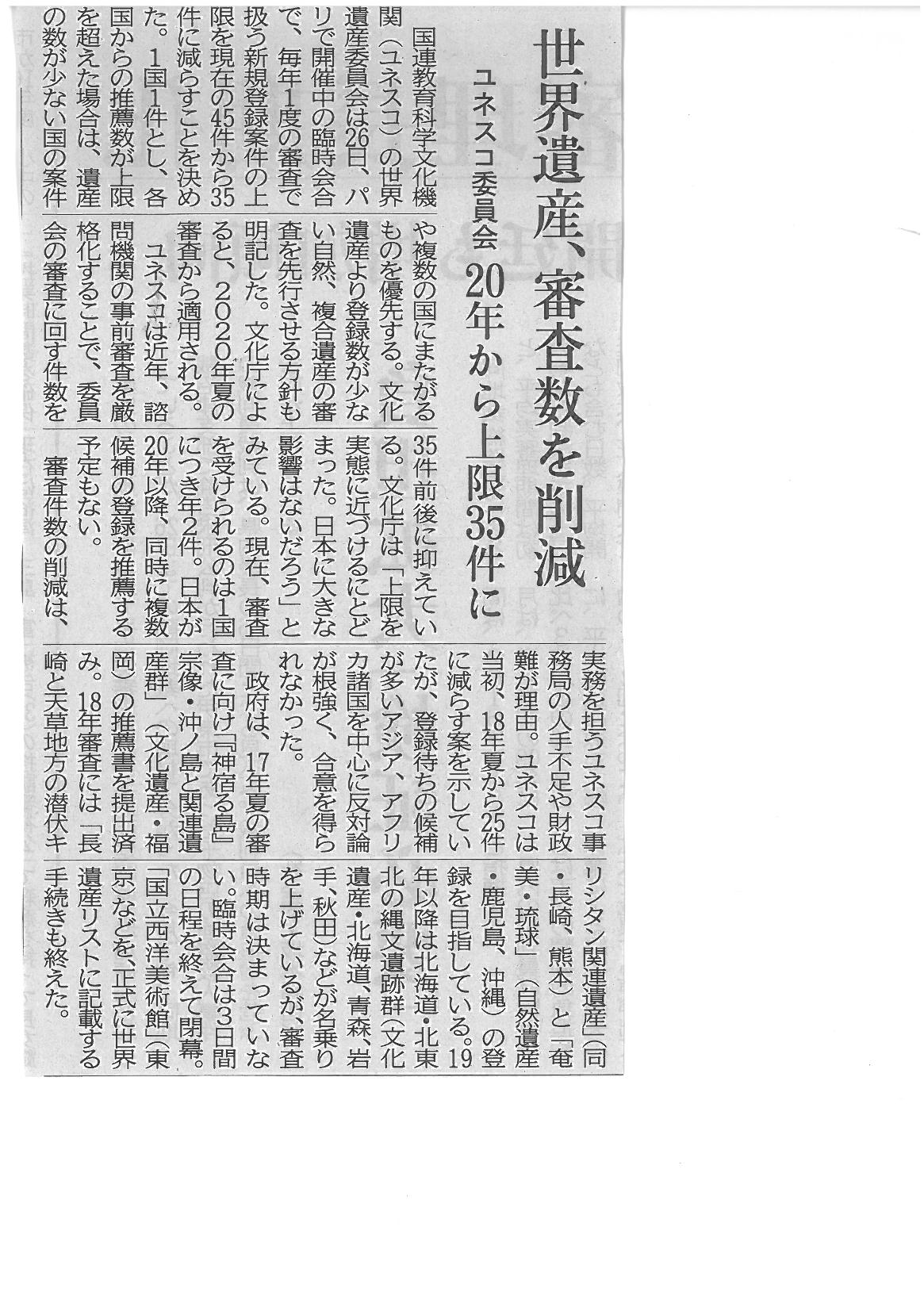 世界遺産、審査数を削減

ユネスコ委員会 20年から上限35件に

国連教育科学文化機関（ユネスコ）の世界遺産委員会は26日、パリで開催中の臨時会合で、毎年1度の審査で扱う新規登録案件の上限を現在の45件から35件に減らすことを決めた。1国1件とし、各国からの推薦数が上限を超えた場合は、遺産の数が少ない国の案件や複数の国にまたがるものを優先する。文化遺産より登録数が少ない自然、複合遺産の審査を先行させる方針も明記した。文化庁によると、2020年夏の審査から適用される。

ユネスコは近年、諮問機関の事前審査を厳格化することで、委員会の審査に回す件数を35件前後に抑えている。文化庁は「上限を実態に近づけるにとどまった。日本に大きな影響はないだろう」とみている。現在、審査を受けられるのは1国につき年2件。日本が20年以降、同時に複数候補の登録を推薦する予定もない。

審査件数の削減は、実務を担うユネスコ事務局の人手不足や財政難が理由。ユネスコは当初、18年夏から25件に減らす案を示していたが、登録待ちの候補が多いアジア、アフリカ諸国を中心に反対論が根強く、合意を得られなかった。

政府は、17年夏の審査に向け「『神宿る島』宗像・沖ノ島と関連遺産群」（文化遺産・福岡）の推薦書を提出済み。18年審査には「長崎と天草地方の潜伏キリシタン関連遺産」（同・長崎、熊本）と「奄美・琉球」（自然遺産・鹿児島、沖縄）の登録を目指している。19年以降は北海道・北東北の縄文遺跡群（文化遺産・北海道、青森、岩手、秋田）などが名乗りを上げているが、審査時期は決まっていない。臨時会合は3日間の日程を終えて閉幕。「国立西洋美術館」（東京）などを、正式に世界遺産リストに記載する手続きも終えた。